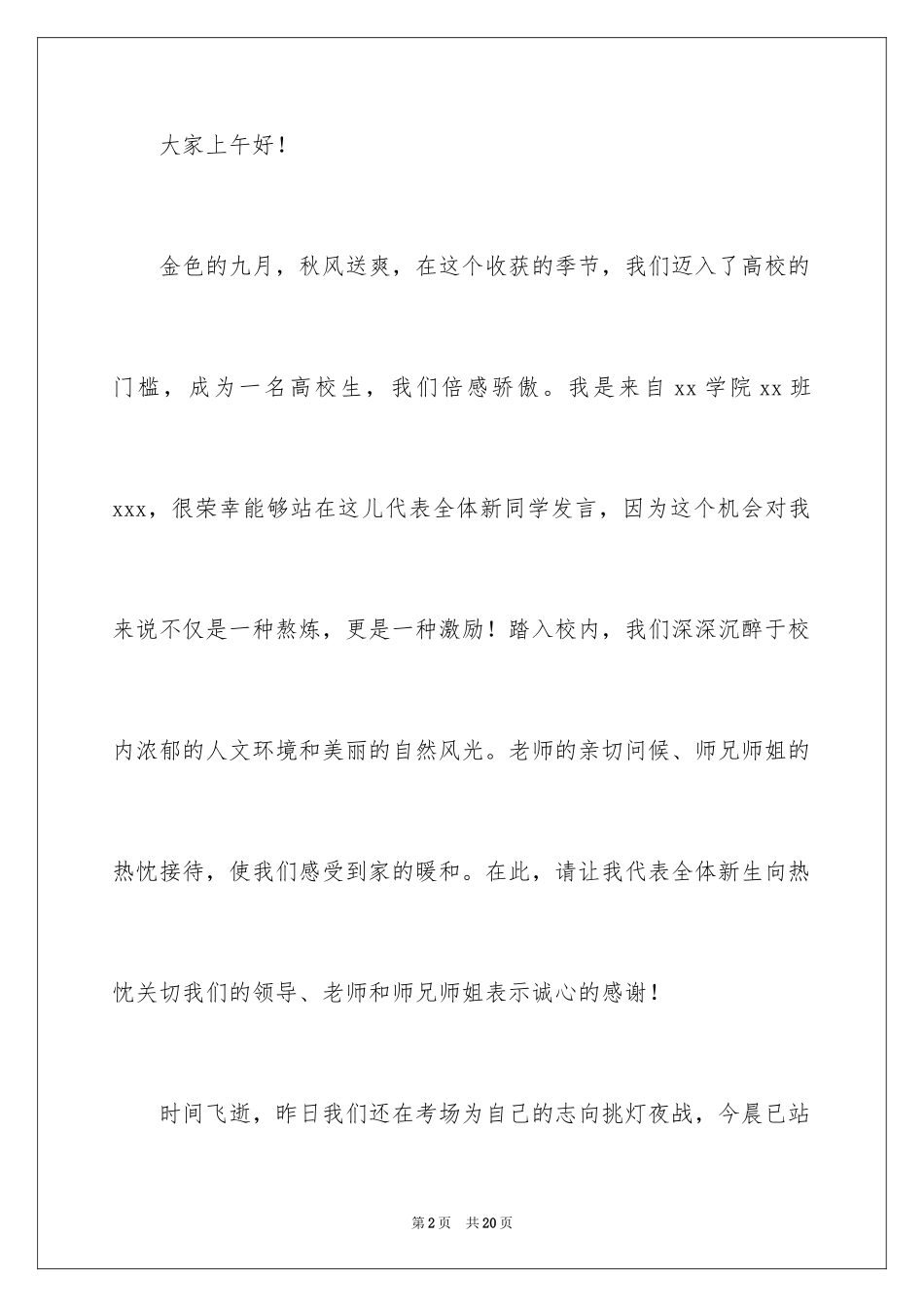 大家上午好！

金色的九月，秋风送爽，在这个收获的季节，我们迈入了高校的门槛，成为一名高校生，我们倍感骄傲。我是来自 xx 学院 xx 班 xxx，很荣幸能够站在这儿代表全体新同学发言，因为这个机会对我来说不仅是一种熬炼，更是一种激励！踏入校内，我们深深沉醉于校内浓郁的人文环境和美丽的自然风光。老师的亲切问候、师兄师姐的热忱接待，使我们感受到家的暖和。在此，请让我代表全体新生向热忱关切我们的领导、老师和师兄师姐表示诚心的感谢！

时间飞逝，昨日我们还在考场为自己的志向挑灯夜战，今晨已站

第 2 页　共 20 页